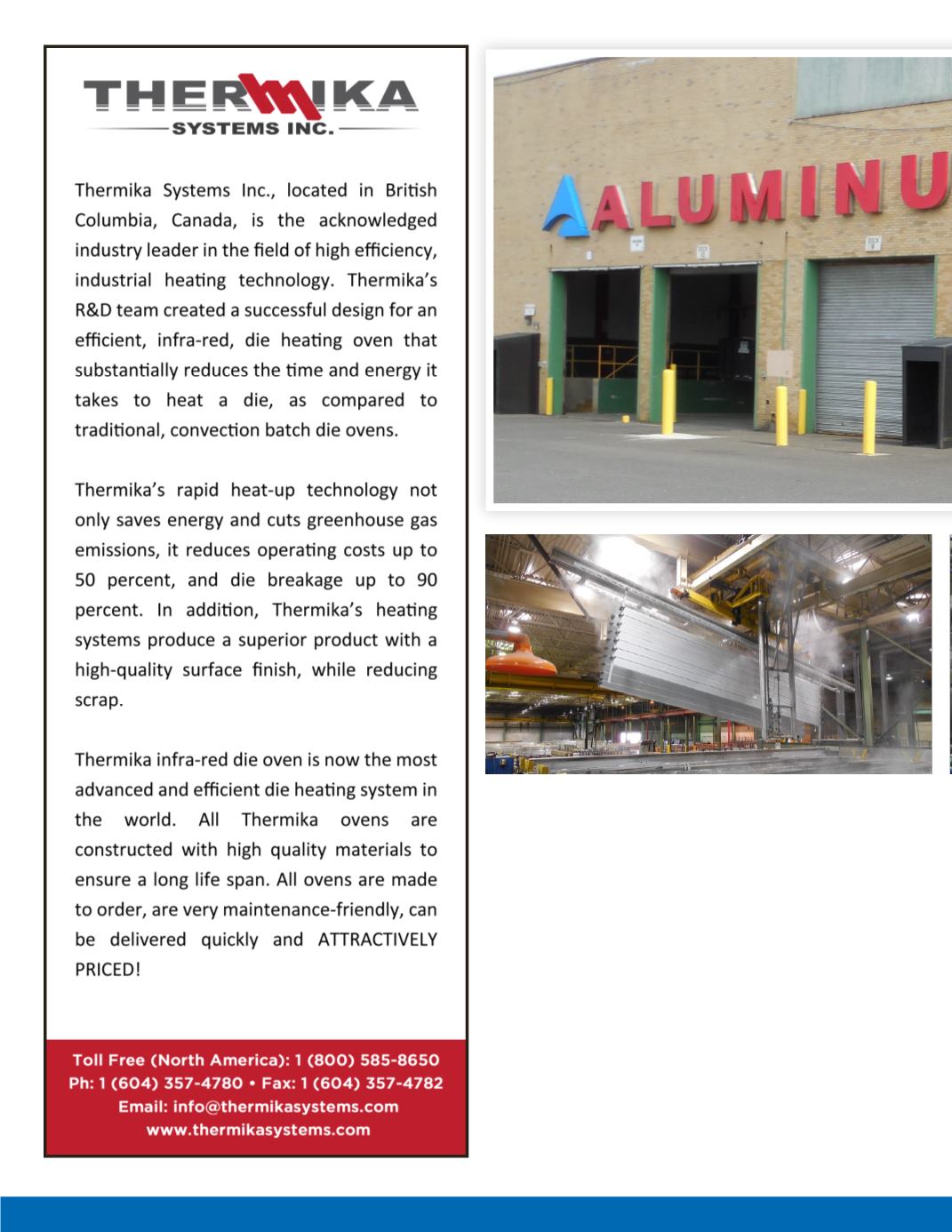 THERMIKA
SYSTEMS INC.

Thermika Systems Inc., located in British Columbia, Canada, is the acknowledged industry leader in the field of high efficiency, industrial heating technology. Thermika's R&D team created a successful design for an efficient, infra-red, die heating oven that substantially reduces the time and energy it takes to heat a die, as compared to traditional, convection batch die ovens.

Thermika's rapid heat-up technology not only saves energy and cuts greenhouse gas emissions, it reduces operating costs up to 50 percent, and die breakage up to 90 percent. In addition, Thermika's heating systems produce a superior product with a high-quality surface finish, while reducing scrap.

Thermika infra-red die oven is now the most advanced and efficient die heating system in the world. All Thermika ovens are constructed with high quality materials to ensure a long life span. All ovens are made to order, are very maintenance-friendly, can be delivered quickly and ATTRACTIVELY PRICED!

Toll Free (North America): 1 (800) 585-8650
Ph: 1 (604) 357-4780 • Fax: 1 (604) 357-4782
Email: info@thermikasystems.com
www.thermikasystems.com

ALUMINU